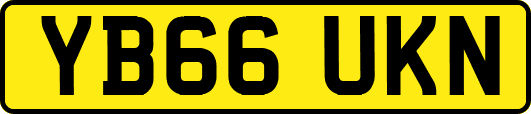 YB66 UKN